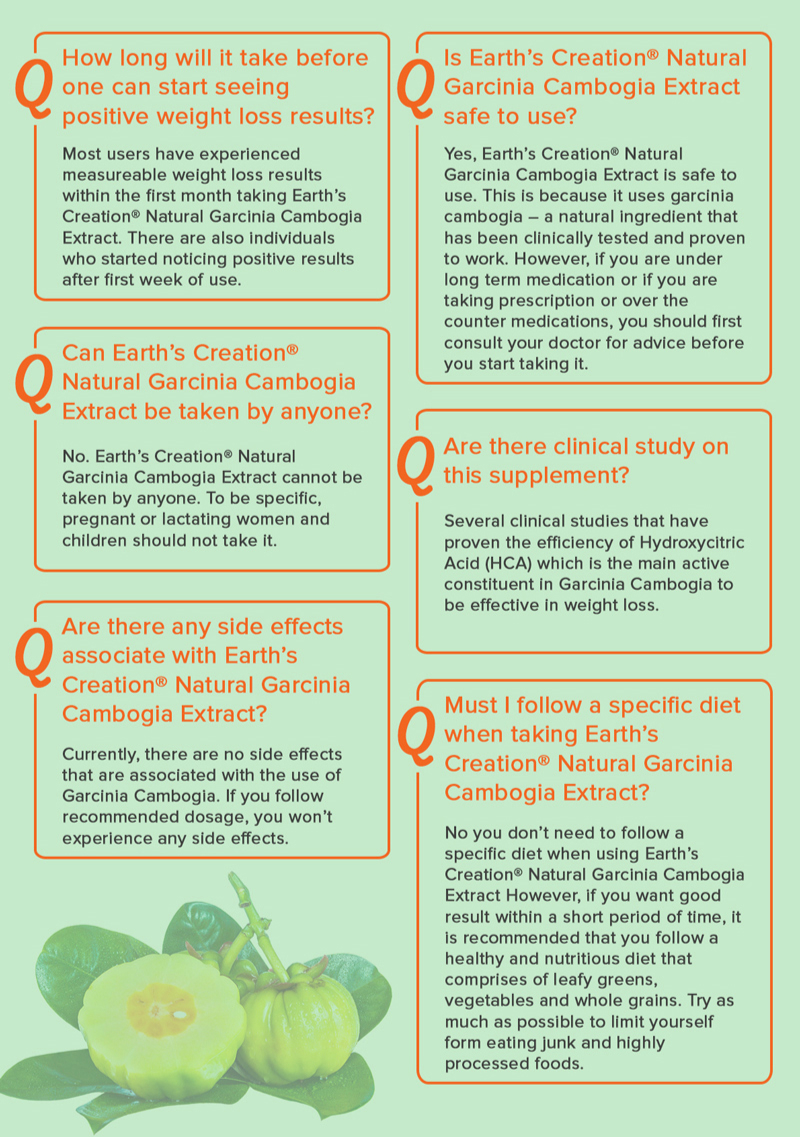 Q How long will it take before one can start seeing positive weight loss results?

Most users have experienced measureable weight loss results within the first month taking Earth's Creation® Natural Garcinia Cambogia Extract. There are also individuals who started noticing positive results after first week of use.

Q Can Earth's Creation® Natural Garcinia Cambogia Extract be taken by anyone?

No. Earth's Creation® Natural Garcinia Cambogia Extract cannot be taken by anyone. To be specific, pregnant or lactating women and children should not take it.

Q Are there any side effects associate with Earth's Creation® Natural Garcinia Cambogia Extract?

Currently, there are no side effects that are associated with the use of Garcinia Cambogia. If you follow recommended dosage, you won't experience any side effects.

Q Is Earth's Creation® Natural Garcinia Cambogia Extract safe to use?

Yes, Earth's Creation® Natural Garcinia Cambogia Extract is safe to use. This is because it uses garcinia cambogia – a natural ingredient that has been clinically tested and proven to work. However, if you are under long term medication or if you are taking prescription or over the counter medications, you should first consult your doctor for advice before you start taking it.

Q Are there clinical study on this supplement?

Several clinical studies that have proven the efficiency of Hydroxycitric Acid (HCA) which is the main active constituent in Garcinia Cambogia to be effective in weight loss.

Q Must I follow a specific diet when taking Earth's Creation® Natural Garcinia Cambogia Extract?

No you don't need to follow a specific diet when using Earth's Creation® Natural Garcinia Cambogia Extract However, if you want good result within a short period of time, it is recommended that you follow a healthy and nutritious diet that comprises of leafy greens, vegetables and whole grains. Try as much as possible to limit yourself form eating junk and highly processed foods.